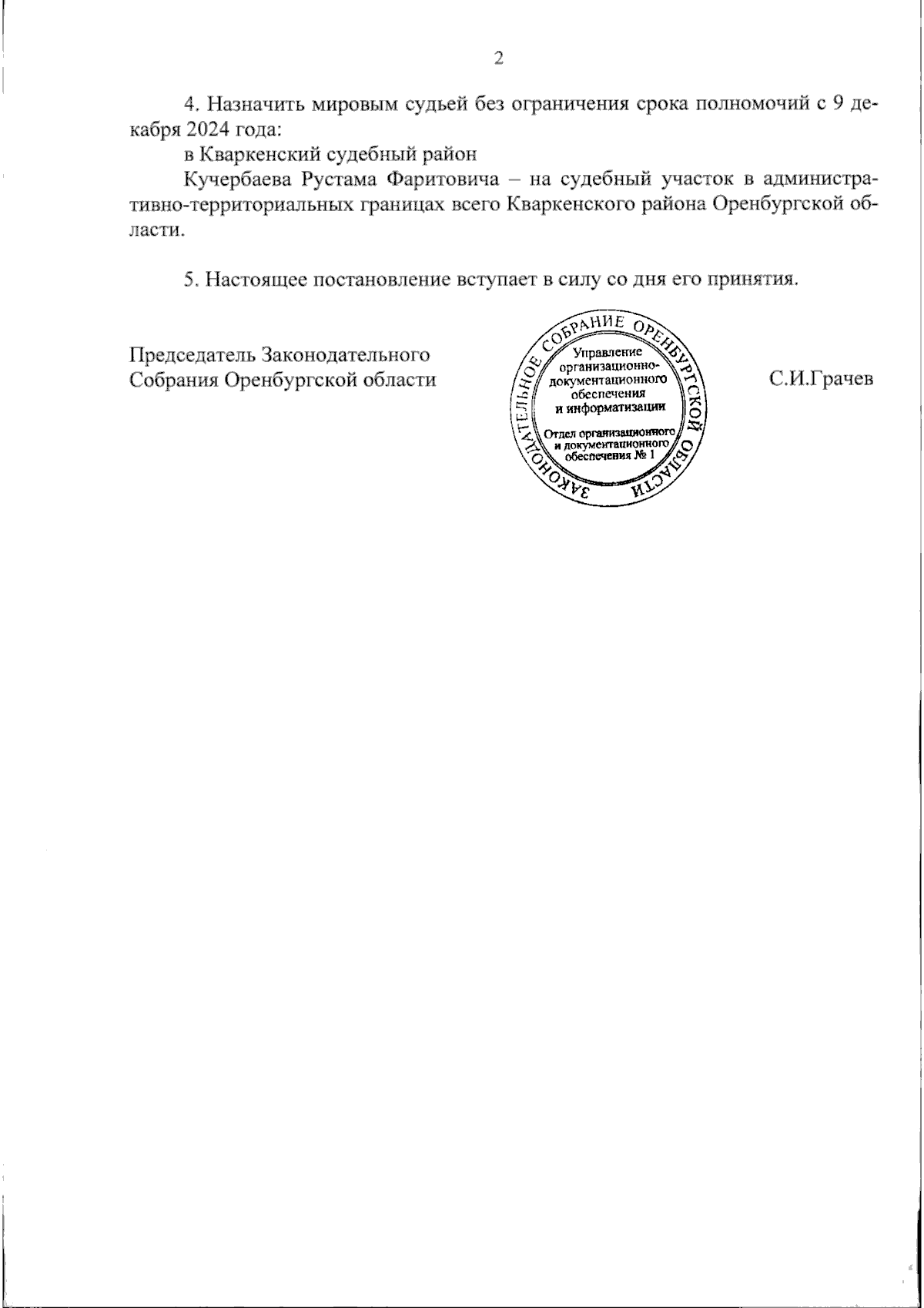 2

4. Назначить мировым судьей без ограничения срока полномочий с 9 декабря 2024 года:

в Кваркенский судебный район

Кучербаева Рустама Фаритовича – на судебный участок в административно-территориальных границах всего Кваркенского района Оренбургской области.

5. Настоящее постановление вступает в силу со дня его принятия.

Председатель Законодательного Собрания Оренбургской области

ЗАКОНОДАТЕЛЬНОЕ СОБРАНИЕ ОРЕНБУРГСКОЙ ОБЛАСТИ
Управление организационно-документационного обеспечения и информатизации
Отдел организационного и документационного обеспечения № 1

С.И.Грачев